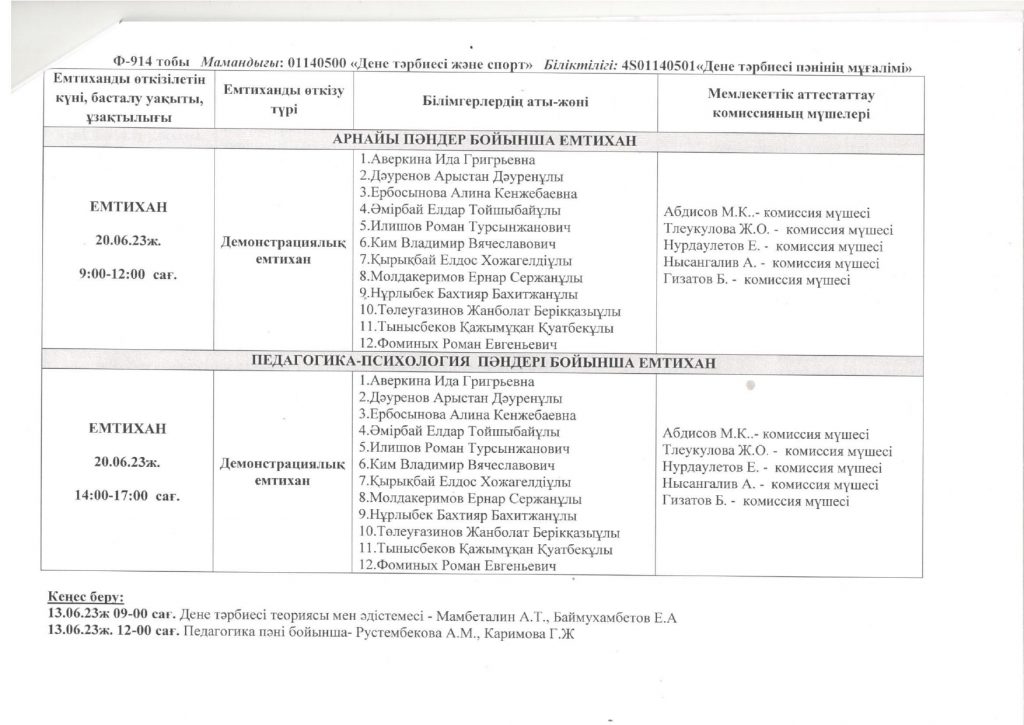 Ф-914 тобы Мамандығы: 01140500 «Дене тәрбиесі және спорт» Біліктілігі: 4S01140501«Дене тәрбиесі пәнінің мұғалімі»

| Емтиханды өткізілетін күні, басталу уақыты, ұзақтылығы | Емтиханды өткізу түрі | Білімгерлердің аты-жөні | Мемлекеттік аттестаттау комиссияның мүшелері |
|---|---|---|---|
| АРНАЙЫ ПӘНДЕР БОЙЫНША ЕМТИХАН | | | |
| ЕМТИХАН 20.06.23ж. 9:00-12:00 сағ. | Демонстрациялық емтихан | 1.Аверкина Ида Григрьевна 2.Дәуренов Арыстан Дәуренұлы 3.Ербосынова Алина Кенжебаевна 4.Әмірбай Елдар Тойшыбайұлы 5.Илишов Роман Турсынжанович 6.Ким Владимир Вячеславович 7.Қырықбай Елдос Хожагелдіұлы 8.Молдакеримов Ернар Сержанұлы 9.Нұрлыбек Бахтияр Бахитжанұлы 10.Төлеуғазинов Жанболат Берікқазыұлы 11.Тынысбеков Қажымұқан Қуатбекұлы 12.Фоминых Роман Евгеньевич | Абдисов М.К..- комиссия мүшесі Тлеукулова Ж.О. - комиссия мүшесі Нурдаулетов Е. - комиссия мүшесі Нысангалив А. - комиссия мүшесі Гизатов Б. - комиссия мүшесі |
| ПЕДАГОГИКА-ПСИХОЛОГИЯ ПӘНДЕРІ БОЙЫНША ЕМТИХАН | | | |
| ЕМТИХАН 20.06.23ж. 14:00-17:00 сағ. | Демонстрациялық емтихан | 1.Аверкина Ида Григрьевна 2.Дәуренов Арыстан Дәуренұлы 3.Ербосынова Алина Кенжебаевна 4.Әмірбай Елдар Тойшыбайұлы 5.Илишов Роман Турсынжанович 6.Ким Владимир Вячеславович 7.Қырықбай Елдос Хожагелдіұлы 8.Молдакеримов Ернар Сержанұлы 9.Нұрлыбек Бахтияр Бахитжанұлы 10.Төлеуғазинов Жанболат Берікқазыұлы 11.Тынысбеков Қажымұқан Қуатбекұлы 12.Фоминых Роман Евгеньевич | Абдисов М.К..- комиссия мүшесі Тлеукулова Ж.О. - комиссия мүшесі Нурдаулетов Е. - комиссия мүшесі Нысангалив А. - комиссия мүшесі Гизатов Б. - комиссия мүшесі |

Кеңес беру:
13.06.23ж 09-00 сағ. Дене тәрбиесі теориясы мен әдістемесі - Мамбеталин А.Т., Баймухамбетов Е.А
13.06.23ж. 12-00 сағ. Педагогика пәні бойынша- Рустембекова А.М., Каримова Г.Ж